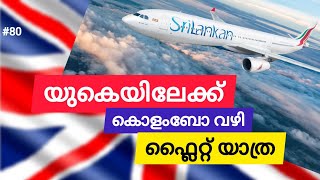 #80

SriLankan

യുകെയിലേക്ക്

കൊളംബോ വഴി

ഫ്ലൈറ്റ് യാത്ര